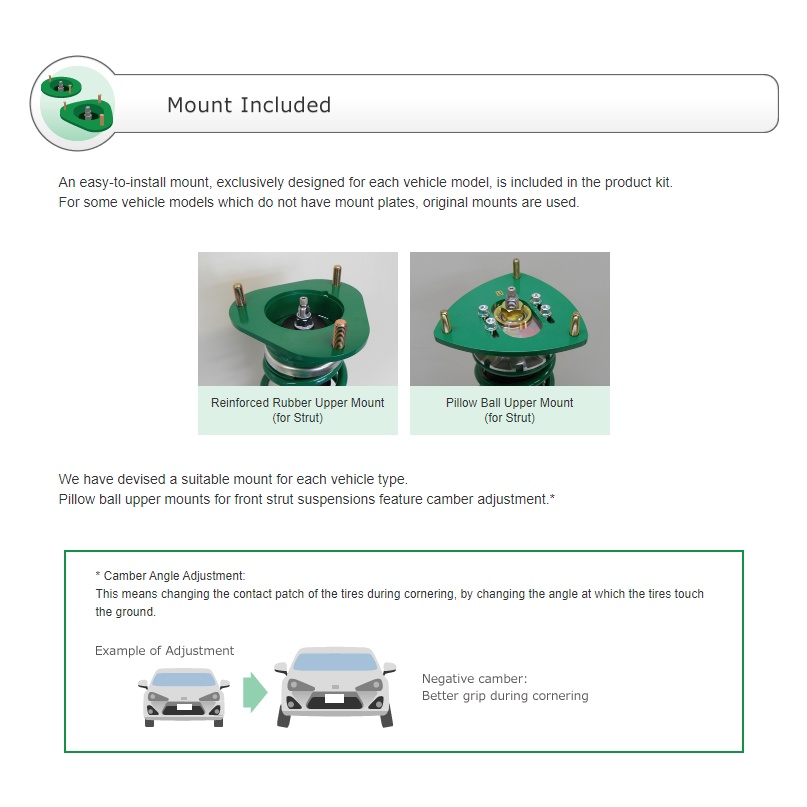 Mount Included

An easy-to-install mount, exclusively designed for each vehicle model, is included in the product kit.
For some vehicle models which do not have mount plates, original mounts are used.

Reinforced Rubber Upper Mount
(for Strut)

Pillow Ball Upper Mount
(for Strut)

We have devised a suitable mount for each vehicle type.
Pillow ball upper mounts for front strut suspensions feature camber adjustment.*

* Camber Angle Adjustment:
This means changing the contact patch of the tires during cornering, by changing the angle at which the tires touch the ground.

Example of Adjustment

Negative camber:
Better grip during cornering